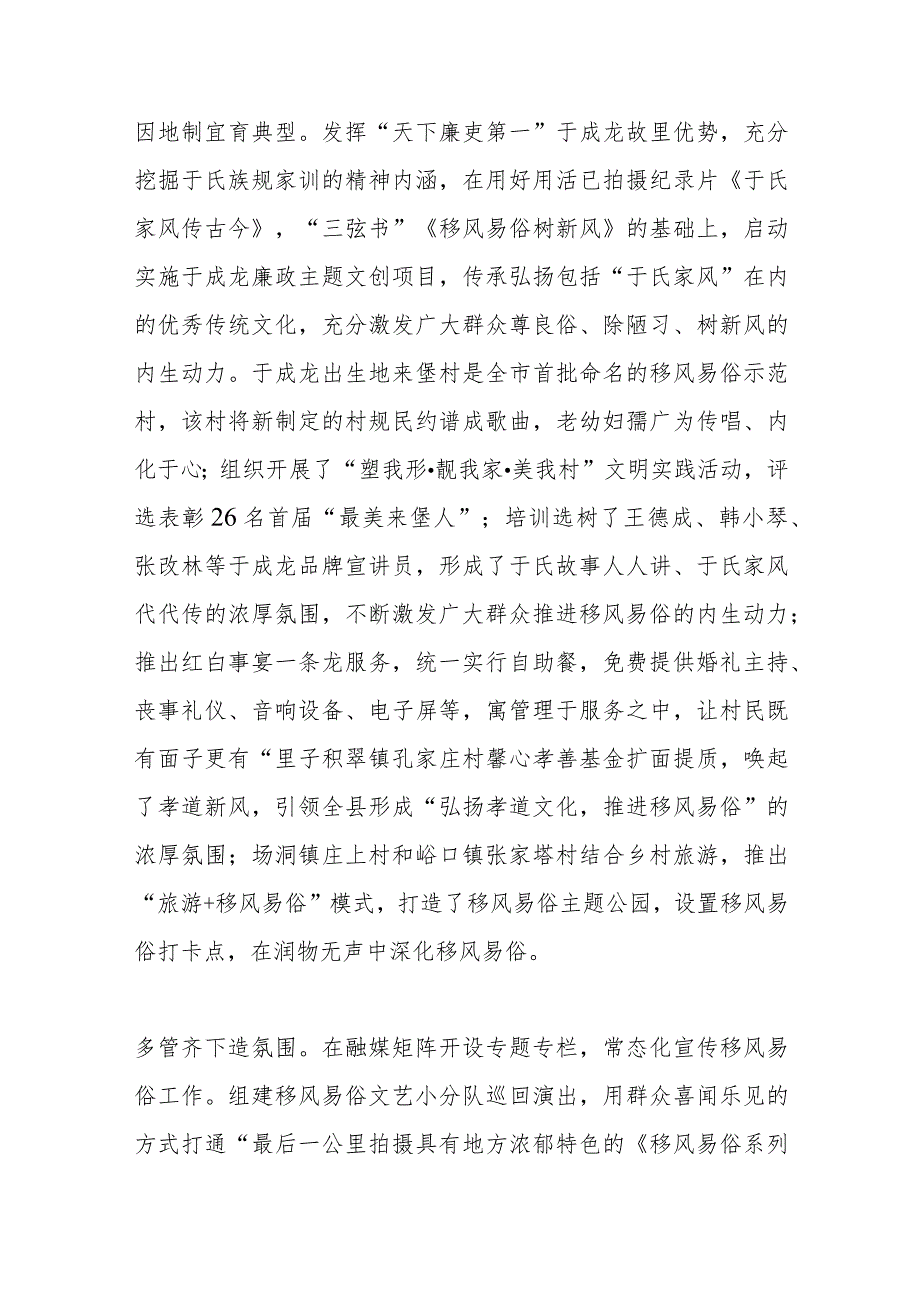 因地制宜育典型。发挥“天下廉吏第一”于成龙故里优势，充分挖掘于氏族规家训的精神内涵，在用好用活已拍摄纪录片《于氏家风传古今》，“三弦书”《移风易俗树新风》的基础上，启动实施于成龙廉政主题文创项目，传承弘扬包括“于氏家风”在内的优秀传统文化，充分激发广大群众尊良俗、除陋习、树新风的内生动力。于成龙出生地来堡村是全市首批命名的移风易俗示范村，该村将新制定的村规民约谱成歌曲，老幼妇孺广为传唱、内化于心；组织开展了“塑我形•靓我家•美我村”文明实践活动，评选表彰26名首届“最美来堡人”；培训选树了王德成、韩小琴、张改林等于成龙品牌宣讲员，形成了于氏故事人人讲、于氏家风代代传的浓厚氛围，不断激发广大群众推进移风易俗的内生动力；推出红白事宴一条龙服务，统一实行自助餐，免费提供婚礼主持、丧事礼仪、音响设备、电子屏等，寓管理于服务之中，让村民既有面子更有“里子积翠镇孔家庄村馨心孝善基金扩面提质，唤起了孝道新风，引领全县形成“弘扬孝道文化，推进移风易俗”的浓厚氛围；场洞镇庄上村和峪口镇张家塔村结合乡村旅游，推出“旅游+移风易俗”模式，打造了移风易俗主题公园，设置移风易俗打卡点，在润物无声中深化移风易俗。

多管齐下造氛围。在融媒矩阵开设专题专栏，常态化宣传移风易俗工作。组建移风易俗文艺小分队巡回演出，用群众喜闻乐见的方式打通“最后一公里拍摄具有地方浓郁特色的《移风易俗系列